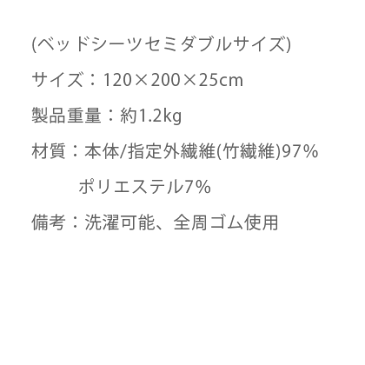 (ベッドシーツセミダブルサイズ)

サイズ：120×200×25cm

製品重量：約1.2kg

材質：本体/指定外繊維(竹繊維)97%
ポリエステル7%

備考：洗濯可能、全周ゴム使用